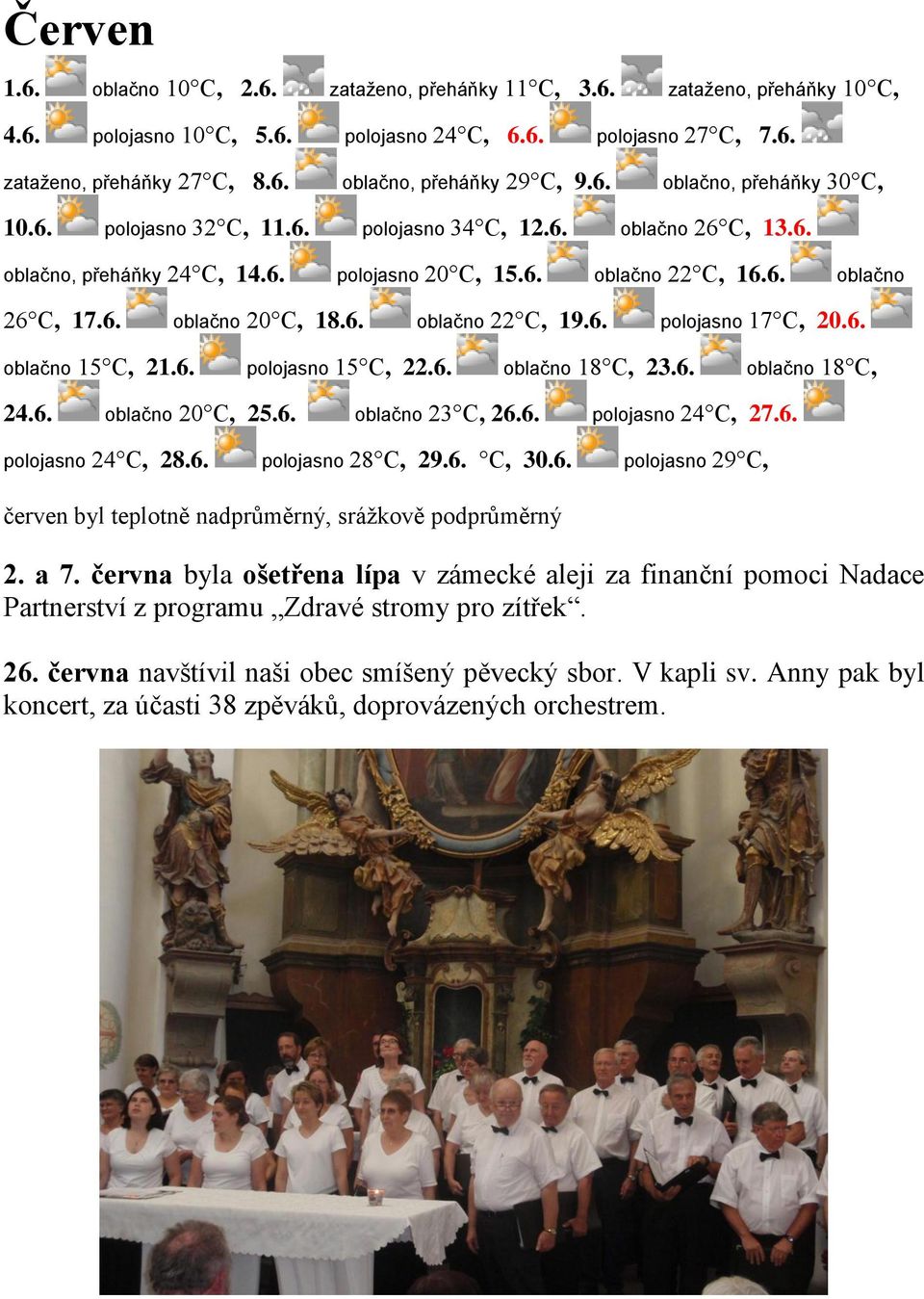 Červen

1.6. oblačno 10°C, 2.6. zataženo, přeháňky 11°C, 3.6. zataženo, přeháňky 10°C, 4.6. polojasno 10°C, 5.6. polojasno 24°C, 6.6. polojasno 27°C, 7.6. zataženo, přeháňky 27°C, 8.6. oblačno, přeháňky 29°C, 9.6. oblačno, přeháňky 30°C, 10.6. polojasno 32°C, 11.6. polojasno 34°C, 12.6. oblačno 26°C, 13.6. oblačno, přeháňky 24°C, 14.6. polojasno 20°C, 15.6. oblačno 22°C, 16.6. oblačno 26°C, 17.6. oblačno 20°C, 18.6. oblačno 22°C, 19.6. polojasno 17°C, 20.6. oblačno 15°C, 21.6. polojasno 15°C, 22.6. oblačno 18°C, 23.6. oblačno 18°C, 24.6. oblačno 20°C, 25.6. oblačno 23°C, 26.6. polojasno 24°C, 27.6. polojasno 24°C, 28.6. polojasno 28°C, 29.6. °C, 30.6. polojasno 29°C,

červen byl teplotně nadprůměrný, srážkově podprůměrný

2. a 7. června byla ošetřena lípa v zámecké aleji za finanční pomoci Nadace Partnerství z programu „Zdravé stromy pro zítřek“.

26. června navštívil naši obec smíšený pěvecký sbor. V kapli sv. Anny pak byl koncert, za účasti 38 zpěváků, doprovázených orchestrem.